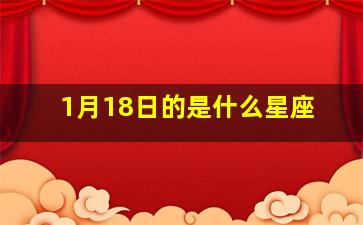 1月18日的是什么星座